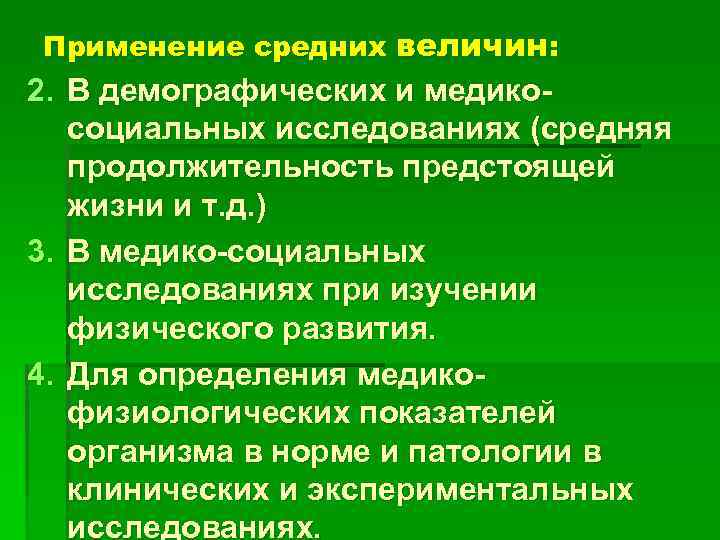 Применение средних величин:

2. В демографических и медико-социальных исследованиях (средняя продолжительность предстоящей жизни и т.д.)

3. В медико-социальных исследованиях при изучении физического развития.

4. Для определения медико-физиологических показателей организма в норме и патологии в клинических и экспериментальных исследованиях.